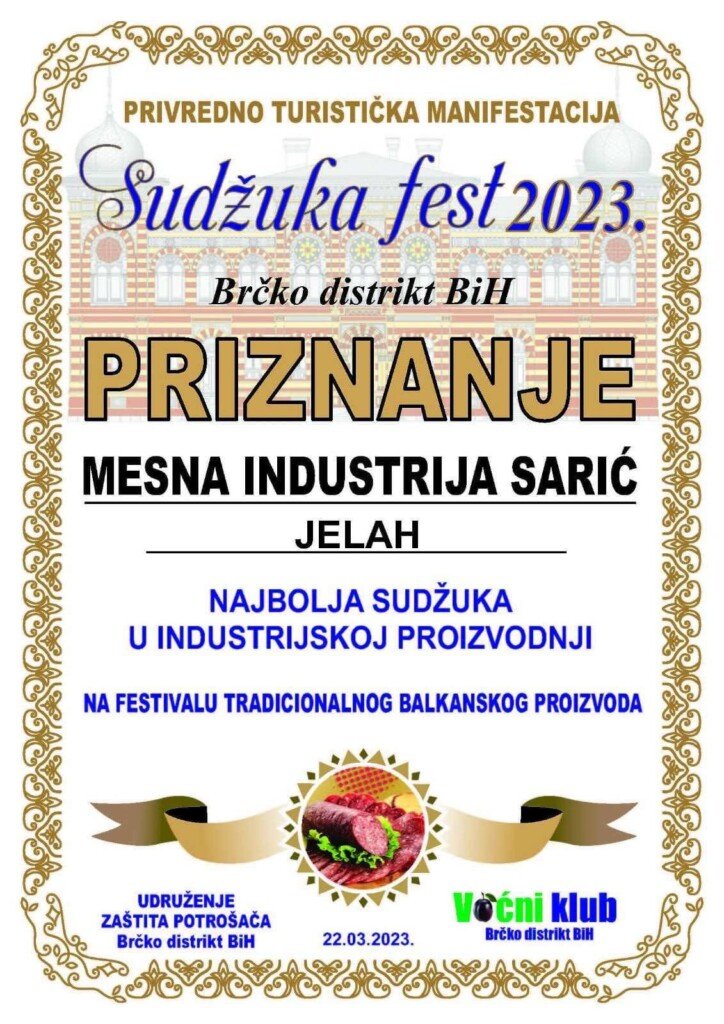 PRIVREDNO TURISTIČKA MANIFESTACIJA

Sudžuka fest 2023.

Brčko distrikt BiH

PRIZNANJE

MESNA INDUSTRIJA SARIĆ

JELAH

NAJBOLJA SUDŽUKA
U INDUSTRIJSKOJ PROIZVODNJI

NA FESTIVALU TRADICIONALNOG BALKANSKOG PROIZVODA

UDRUŽENJE
ZAŠTITA POTROŠAČA
Brčko distrikt BiH

22.03.2023.

Voćni klub
Brčko distrikt BiH